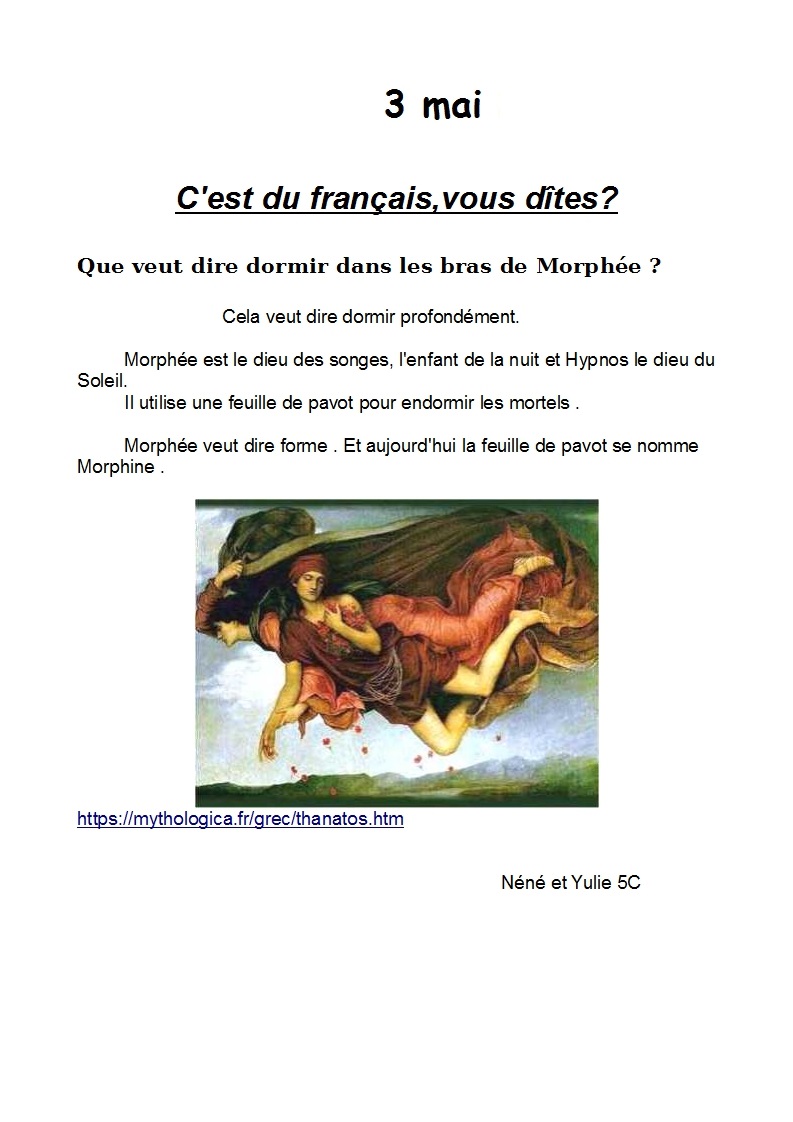 3 mai

C'est du français,vous dîtes?

Que veut dire dormir dans les bras de Morphée ?

Cela veut dire dormir profondément.

Morphée est le dieu des songes, l'enfant de la nuit et Hypnos le dieu du Soleil.
Il utilise une feuille de pavot pour endormir les mortels .

Morphée veut dire forme . Et aujourd'hui la feuille de pavot se nomme Morphine .

https://mythologica.fr/grec/thanatos.htm

Néné et Yulie 5C